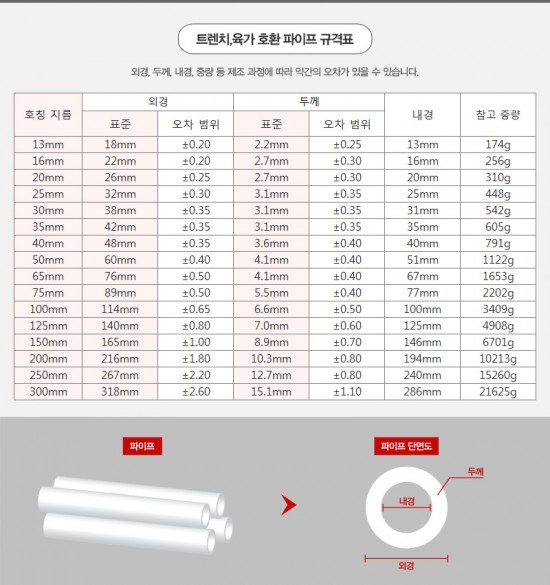 트렌치,육가 호환 파이프 규격표

외경, 두께, 내경, 중량 등 제조 과정에 따라 약간의 오차가 있을 수 있습니다.

| 호칭 지름 | 외경 표준 | 외경 오차 범위 | 두께 표준 | 두께 오차 범위 | 내경 | 참고 중량 |
|---|---|---|---|---|---|---|
| 13mm | 18mm | ±0.20 | 2.2mm | ±0.25 | 13mm | 174g |
| 16mm | 22mm | ±0.20 | 2.7mm | ±0.30 | 16mm | 256g |
| 20mm | 26mm | ±0.25 | 2.7mm | ±0.30 | 20mm | 310g |
| 25mm | 32mm | ±0.30 | 3.1mm | ±0.35 | 25mm | 448g |
| 30mm | 38mm | ±0.35 | 3.1mm | ±0.35 | 31mm | 542g |
| 35mm | 42mm | ±0.35 | 3.1mm | ±0.35 | 35mm | 605g |
| 40mm | 48mm | ±0.35 | 3.6mm | ±0.40 | 40mm | 791g |
| 50mm | 60mm | ±0.40 | 4.1mm | ±0.40 | 51mm | 1122g |
| 65mm | 76mm | ±0.50 | 4.1mm | ±0.40 | 67mm | 1653g |
| 75mm | 89mm | ±0.50 | 5.5mm | ±0.40 | 77mm | 2202g |
| 100mm | 114mm | ±0.65 | 6.6mm | ±0.50 | 100mm | 3409g |
| 125mm | 140mm | ±0.80 | 7.0mm | ±0.60 | 125mm | 4908g |
| 150mm | 165mm | ±1.00 | 8.9mm | ±0.70 | 146mm | 6701g |
| 200mm | 216mm | ±1.80 | 10.3mm | ±0.80 | 194mm | 10213g |
| 250mm | 267mm | ±2.20 | 12.7mm | ±0.80 | 240mm | 15260g |
| 300mm | 318mm | ±2.60 | 15.1mm | ±1.10 | 286mm | 21625g |

파이프

파이프 단면도

두께

내경

외경